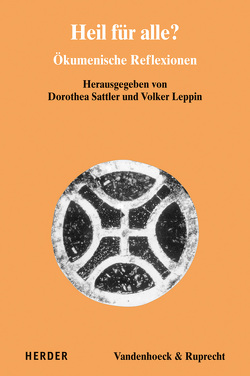 Heil für alle?

Ökumenische Reflexionen

Herausgegeben von
Dorothea Sattler und Volker Leppin

HERDER

Vandenhoeck & Ruprecht